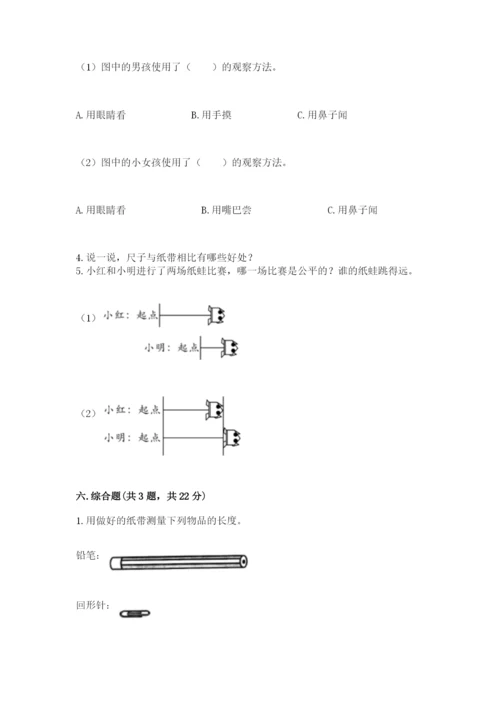 （1）图中的男孩使用了（　　）的观察方法。

A. 用眼睛看　　　　B. 用手摸　　　　C. 用鼻子闻

（2）图中的小女孩使用了（　　）的观察方法。

A. 用眼睛看　　　　B. 用嘴巴尝　　　　C. 用鼻子闻

4. 说一说，尺子与纸带相比有哪些好处？
5. 小红和小明进行了两场纸蛙比赛，哪一场比赛是公平的？谁的纸蛙跳得远。

（1）小红：起点

小明：起点

（2）小红：起点

小明：起点

六. 综合题（共 3 题，共 22 分）

1. 用做好的纸带测量下列物品的长度。

铅笔：

回形针：